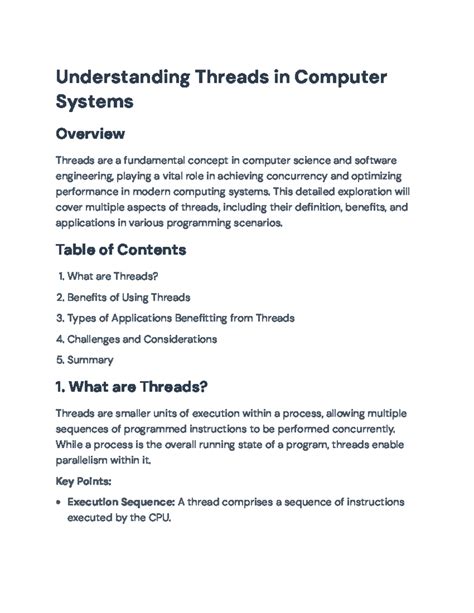 Understanding Threads in Computer Systems

Overview

Threads are a fundamental concept in computer science and software engineering, playing a vital role in achieving concurrency and optimizing performance in modern computing systems. This detailed exploration will cover multiple aspects of threads, including their definition, benefits, and applications in various programming scenarios.

Table of Contents

1. What are Threads?
2. Benefits of Using Threads
3. Types of Applications Benefitting from Threads
4. Challenges and Considerations
5. Summary

1. What are Threads?

Threads are smaller units of execution within a process, allowing multiple sequences of programmed instructions to be performed concurrently. While a process is the overall running state of a program, threads enable parallelism within it.

Key Points:

• Execution Sequence: A thread comprises a sequence of instructions executed by the CPU.